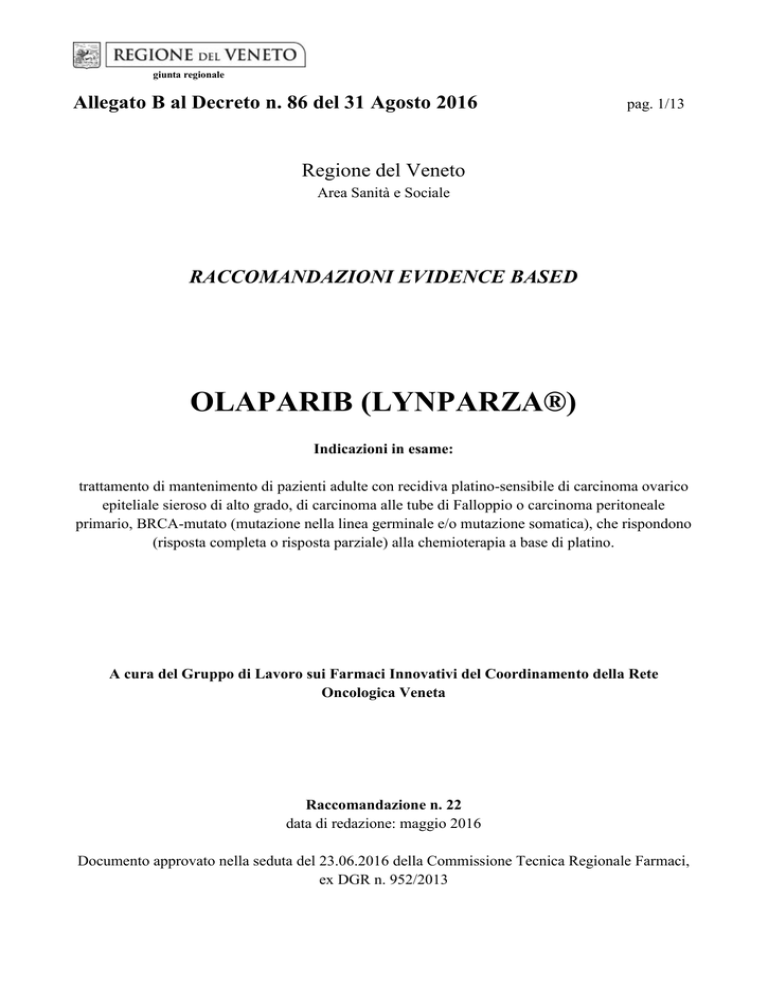 REGIONE DEL VENETO
giunta regionale

Allegato B al Decreto n. 86 del 31 Agosto 2016

pag. 1/13

Regione del Veneto
Area Sanità e Sociale

RACCOMANDAZIONI EVIDENCE BASED

OLAPARIB (LYNPARZA®)

Indicazioni in esame:

trattamento di mantenimento di pazienti adulte con recidiva platino-sensibile di carcinoma ovarico epiteliale sieroso di alto grado, di carcinoma alle tube di Falloppio o carcinoma peritoneale primario, BRCA-mutato (mutazione nella linea germinale e/o mutazione somatica), che rispondono (risposta completa o risposta parziale) alla chemioterapia a base di platino.

A cura del Gruppo di Lavoro sui Farmaci Innovativi del Coordinamento della Rete Oncologica Veneta

Raccomandazione n. 22
data di redazione: maggio 2016

Documento approvato nella seduta del 23.06.2016 della Commissione Tecnica Regionale Farmaci, ex DGR n. 952/2013